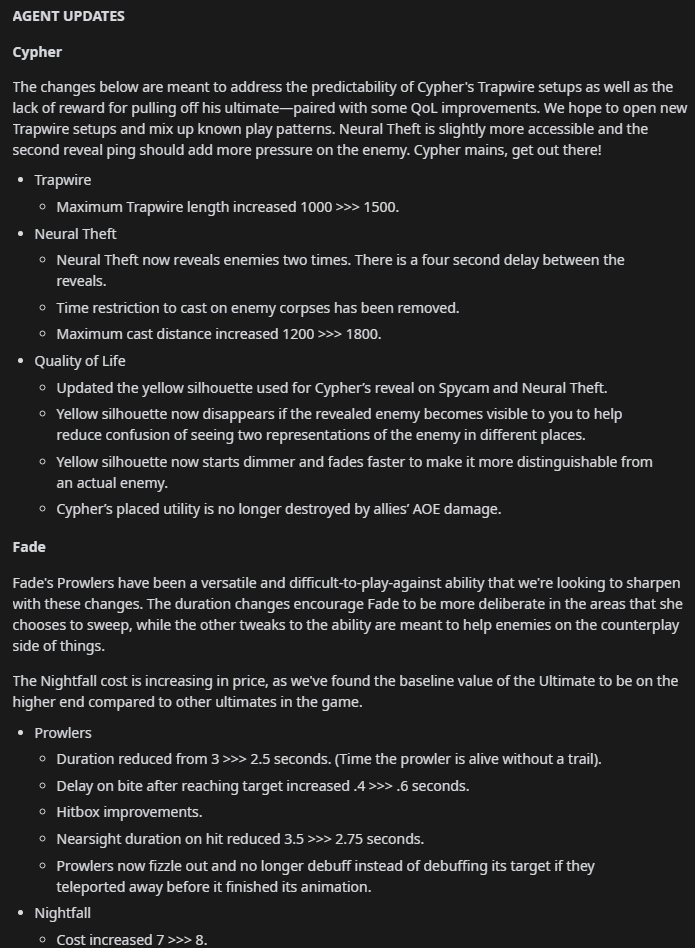 AGENT UPDATES

Cypher

The changes below are meant to address the predictability of Cypher's Trapwire setups as well as the lack of reward for pulling off his ultimate—paired with some QoL improvements. We hope to open new Trapwire setups and mix up known play patterns. Neural Theft is slightly more accessible and the second reveal ping should add more pressure on the enemy. Cypher mains, get out there!

- Trapwire
  - Maximum Trapwire length increased 1000 >>> 1500.
- Neural Theft
  - Neural Theft now reveals enemies two times. There is a four second delay between the reveals.
  - Time restriction to cast on enemy corpses has been removed.
  - Maximum cast distance increased 1200 >>> 1800.
- Quality of Life
  - Updated the yellow silhouette used for Cypher's reveal on Spycam and Neural Theft.
  - Yellow silhouette now disappears if the revealed enemy becomes visible to you to help reduce confusion of seeing two representations of the enemy in different places.
  - Yellow silhouette now starts dimmer and fades faster to make it more distinguishable from an actual enemy.
  - Cypher's placed utility is no longer destroyed by allies' AOE damage.

Fade

Fade's Prowlers have been a versatile and difficult-to-play-against ability that we're looking to sharpen with these changes. The duration changes encourage Fade to be more deliberate in the areas that she chooses to sweep, while the other tweaks to the ability are meant to help enemies on the counterplay side of things.

The Nightfall cost is increasing in price, as we've found the baseline value of the Ultimate to be on the higher end compared to other ultimates in the game.

- Prowlers
  - Duration reduced from 3 >>> 2.5 seconds. (Time the prowler is alive without a trail).
  - Delay on bite after reaching target increased .4 >>> .6 seconds.
  - Hitbox improvements.
  - Nearsight duration on hit reduced 3.5 >>> 2.75 seconds.
  - Prowlers now fizzle out and no longer debuff instead of debuffing its target if they teleported away before it finished its animation.
- Nightfall
  - Cost increased 7 >>> 8.